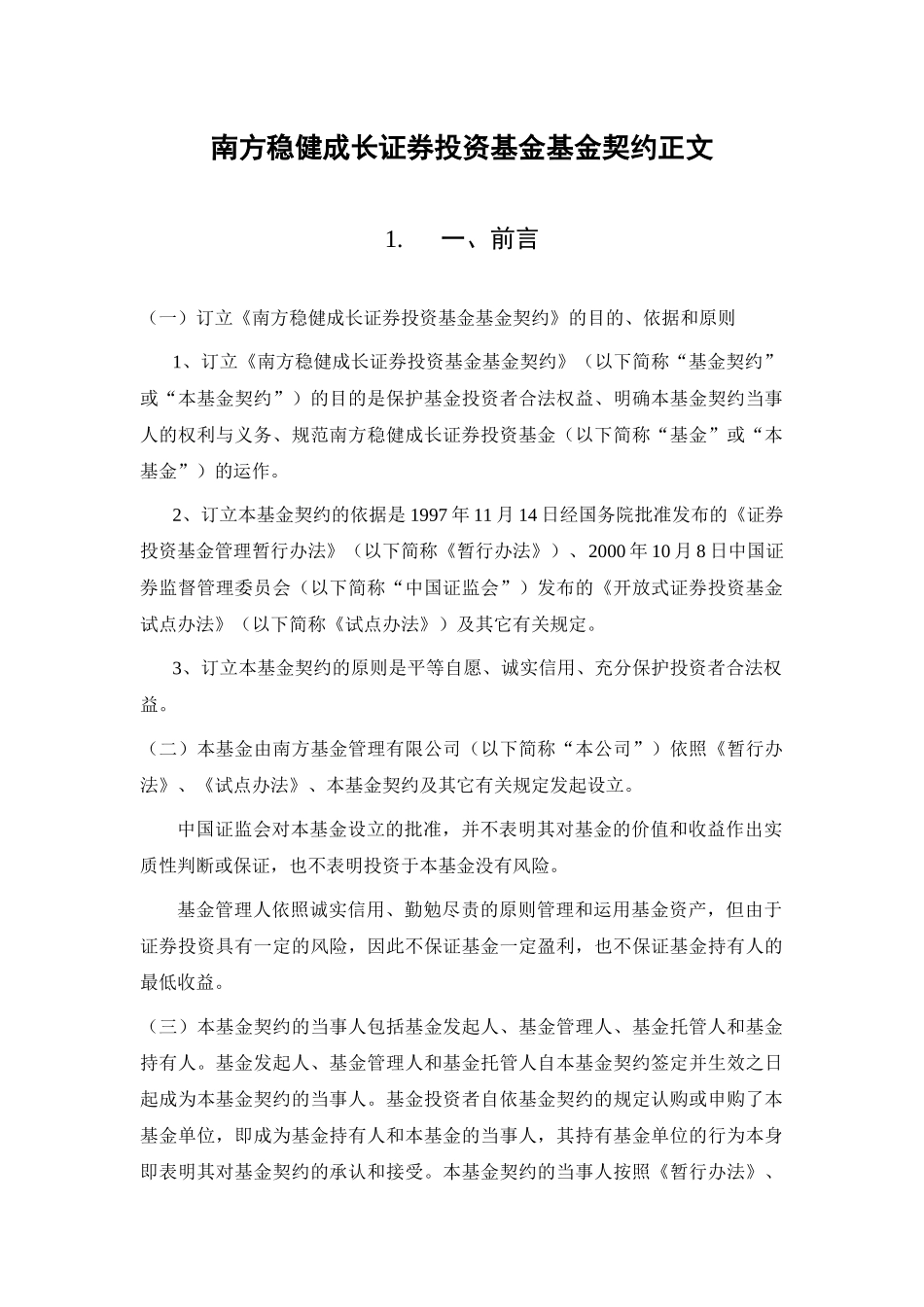 南方稳健成长证券投资基金基金契约正文

1. 一、前言

（一）订立《南方稳健成长证券投资基金基金契约》的目的、依据和原则

1、订立《南方稳健成长证券投资基金基金契约》（以下简称“基金契约”或“本基金契约”）的目的是保护基金投资者合法权益、明确本基金契约当事人的权利与义务、规范南方稳健成长证券投资基金（以下简称“基金”或“本基金”）的运作。

2、订立本基金契约的依据是1997年11月14日经国务院批准发布的《证券投资基金管理暂行办法》（以下简称《暂行办法》）、2000年10月8日中国证券监督管理委员会（以下简称“中国证监会”）发布的《开放式证券投资基金试点办法》（以下简称《试点办法》）及其它有关规定。

3、订立本基金契约的原则是平等自愿、诚实信用、充分保护投资者合法权益。

（二）本基金由南方基金管理有限公司（以下简称“本公司”）依照《暂行办法》、《试点办法》、本基金契约及其它有关规定发起设立。

中国证监会对本基金设立的批准，并不表明其对基金的价值和收益作出实质性判断或保证，也不表明投资于本基金没有风险。

基金管理人依照诚实信用、勤勉尽责的原则管理和运用基金资产，但由于证券投资具有一定的风险，因此不保证基金一定盈利，也不保证基金持有人的最低收益。

（三）本基金契约的当事人包括基金发起人、基金管理人、基金托管人和基金持有人。基金发起人、基金管理人和基金托管人自本基金契约签定并生效之日起成为本基金契约的当事人。基金投资者自依基金契约的规定认购或申购了本基金单位，即成为基金持有人和本基金的当事人，其持有基金单位的行为本身即表明其对基金契约的承认和接受。本基金契约的当事人按照《暂行办法》、